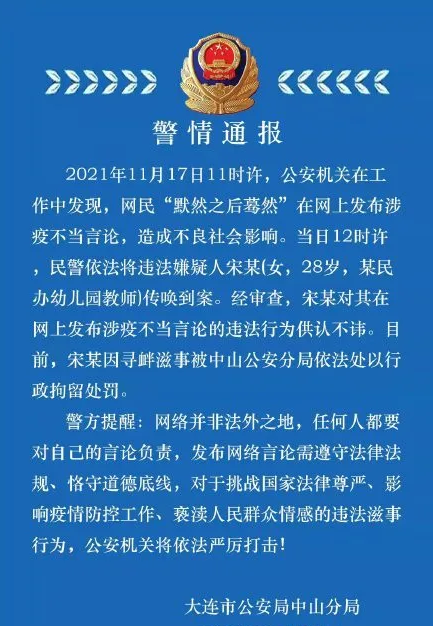 警情通报

2021年11月17日11时许，公安机关在工作中发现，网民“默然之后蓦然”在网上发布涉疫不当言论，造成不良社会影响。当日12时许，民警依法将违法嫌疑人宋某(女，28岁，某民办幼儿园教师)传唤到案。经审查，宋某对其在网上发布涉疫不当言论的违法行为供认不讳。目前，宋某因寻衅滋事被中山公安分局依法处以行政拘留处罚。

警方提醒：网络并非法外之地，任何人都要对自己的言论负责，发布网络言论需遵守法律法规、恪守道德底线，对于挑战国家法律尊严、影响疫情防控工作、亵渎人民群众情感的违法滋事行为，公安机关将依法严厉打击！

大连市公安局中山分局